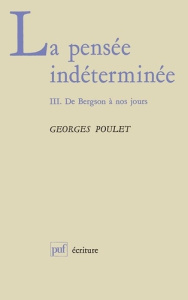 La pensée indéterminée

III. De Bergson à nos jours

GEORGES POULET

puf écriture